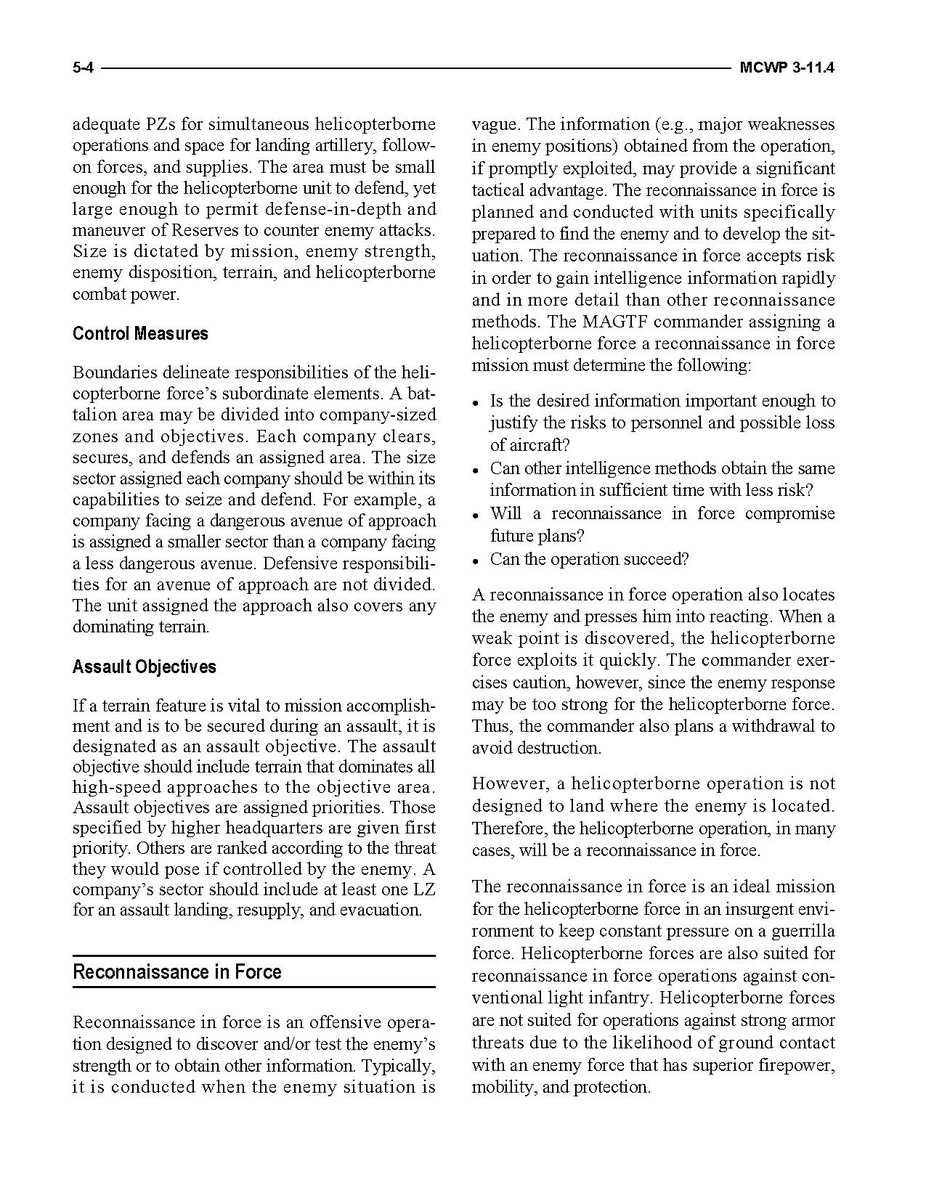 5-4 MCWP 3-11.4

adequate PZs for simultaneous helicopterborne operations and space for landing artillery, follow-on forces, and supplies. The area must be small enough for the helicopterborne unit to defend, yet large enough to permit defense-in-depth and maneuver of Reserves to counter enemy attacks. Size is dictated by mission, enemy strength, enemy disposition, terrain, and helicopterborne combat power.

Control Measures

Boundaries delineate responsibilities of the helicopterborne force's subordinate elements. A battalion area may be divided into company-sized zones and objectives. Each company clears, secures, and defends an assigned area. The size sector assigned each company should be within its capabilities to seize and defend. For example, a company facing a dangerous avenue of approach is assigned a smaller sector than a company facing a less dangerous avenue. Defensive responsibilities for an avenue of approach are not divided. The unit assigned the approach also covers any dominating terrain.

Assault Objectives

If a terrain feature is vital to mission accomplishment and is to be secured during an assault, it is designated as an assault objective. The assault objective should include terrain that dominates all high-speed approaches to the objective area. Assault objectives are assigned priorities. Those specified by higher headquarters are given first priority. Others are ranked according to the threat they would pose if controlled by the enemy. A company's sector should include at least one LZ for an assault landing, resupply, and evacuation.

Reconnaissance in Force

Reconnaissance in force is an offensive operation designed to discover and/or test the enemy's strength or to obtain other information. Typically, it is conducted when the enemy situation is vague. The information (e.g., major weaknesses in enemy positions) obtained from the operation, if promptly exploited, may provide a significant tactical advantage. The reconnaissance in force is planned and conducted with units specifically prepared to find the enemy and to develop the situation. The reconnaissance in force accepts risk in order to gain intelligence information rapidly and in more detail than other reconnaissance methods. The MAGTF commander assigning a helicopterborne force a reconnaissance in force mission must determine the following:

• Is the desired information important enough to justify the risks to personnel and possible loss of aircraft?
• Can other intelligence methods obtain the same information in sufficient time with less risk?
• Will a reconnaissance in force compromise future plans?
• Can the operation succeed?

A reconnaissance in force operation also locates the enemy and presses him into reacting. When a weak point is discovered, the helicopterborne force exploits it quickly. The commander exercises caution, however, since the enemy response may be too strong for the helicopterborne force. Thus, the commander also plans a withdrawal to avoid destruction.

However, a helicopterborne operation is not designed to land where the enemy is located. Therefore, the helicopterborne operation, in many cases, will be a reconnaissance in force.

The reconnaissance in force is an ideal mission for the helicopterborne force in an insurgent environment to keep constant pressure on a guerrilla force. Helicopterborne forces are also suited for reconnaissance in force operations against conventional light infantry. Helicopterborne forces are not suited for operations against strong armor threats due to the likelihood of ground contact with an enemy force that has superior firepower, mobility, and protection.